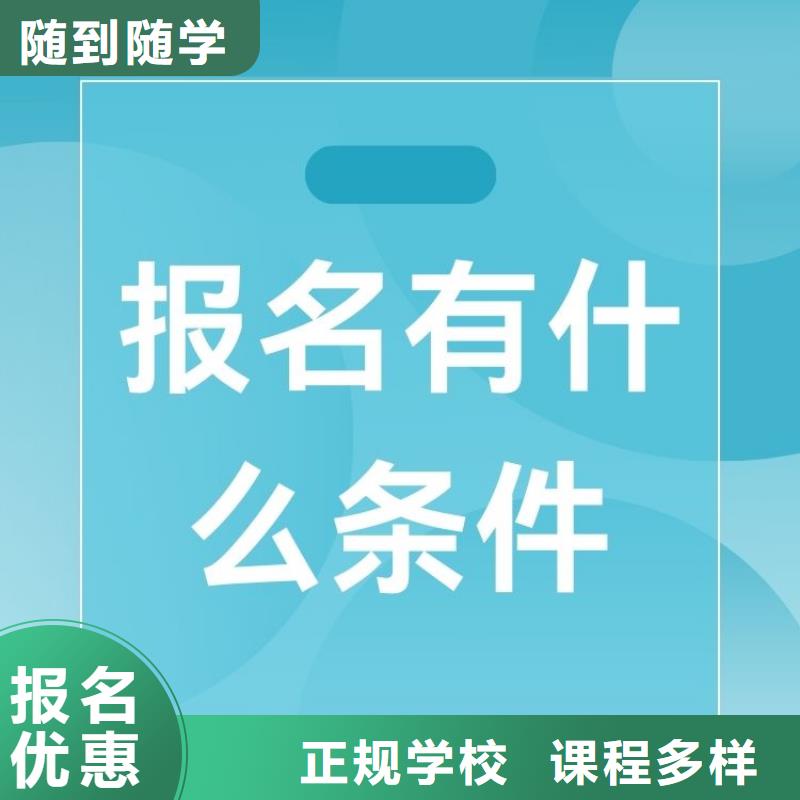 随到随学

报名有什么条件

报名优惠

正规学校 课程多样